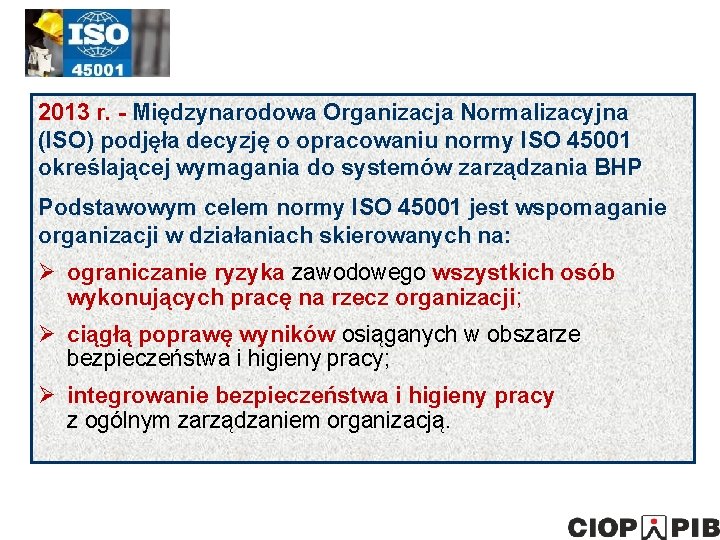 ISO
45001

2013 r. - Międzynarodowa Organizacja Normalizacyjna (ISO) podjęła decyzję o opracowaniu normy ISO 45001 określającej wymagania do systemów zarządzania BHP

Podstawowym celem normy ISO 45001 jest wspomaganie organizacji w działaniach skierowanych na:

➢ ograniczanie ryzyka zawodowego wszystkich osób wykonujących pracę na rzecz organizacji;

➢ ciągłą poprawę wyników osiąganych w obszarze bezpieczeństwa i higieny pracy;

➢ integrowanie bezpieczeństwa i higieny pracy z ogólnym zarządzaniem organizacją.

CIOP PIB